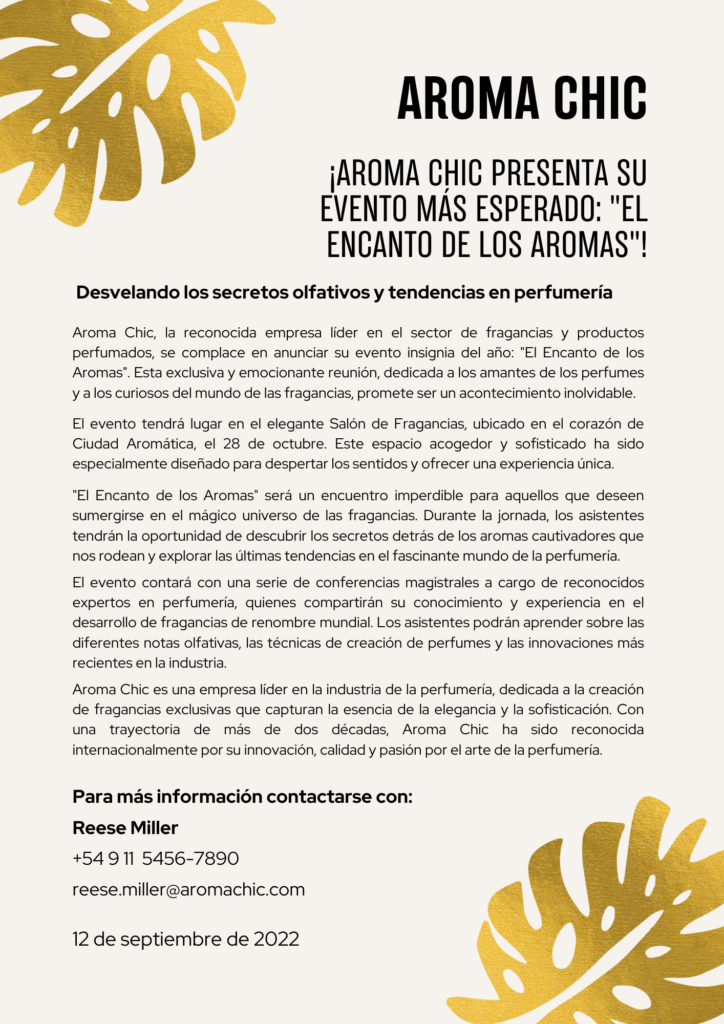 AROMA CHIC

¡AROMA CHIC PRESENTA SU EVENTO MÁS ESPERADO: "EL ENCANTO DE LOS AROMAS"!

Desvelando los secretos olfativos y tendencias en perfumería

Aroma Chic, la reconocida empresa líder en el sector de fragancias y productos perfumados, se complace en anunciar su evento insignia del año: "El Encanto de los Aromas". Esta exclusiva y emocionante reunión, dedicada a los amantes de los perfumes y a los curiosos del mundo de las fragancias, promete ser un acontecimiento inolvidable.

El evento tendrá lugar en el elegante Salón de Fragancias, ubicado en el corazón de Ciudad Aromática, el 28 de octubre. Este espacio acogedor y sofisticado ha sido especialmente diseñado para despertar los sentidos y ofrecer una experiencia única.

"El Encanto de los Aromas" será un encuentro imperdible para aquellos que deseen sumergirse en el mágico universo de las fragancias. Durante la jornada, los asistentes tendrán la oportunidad de descubrir los secretos detrás de los aromas cautivadores que nos rodean y explorar las últimas tendencias en el fascinante mundo de la perfumería.

El evento contará con una serie de conferencias magistrales a cargo de reconocidos expertos en perfumería, quienes compartirán su conocimiento y experiencia en el desarrollo de fragancias de renombre mundial. Los asistentes podrán aprender sobre las diferentes notas olfativas, las técnicas de creación de perfumes y las innovaciones más recientes en la industria.

Aroma Chic es una empresa líder en la industria de la perfumería, dedicada a la creación de fragancias exclusivas que capturan la esencia de la elegancia y la sofisticación. Con una trayectoria de más de dos décadas, Aroma Chic ha sido reconocida internacionalmente por su innovación, calidad y pasión por el arte de la perfumería.

Para más información contactarse con:
Reese Miller
+54 9 11 5456-7890
reese.miller@aromachic.com

12 de septiembre de 2022